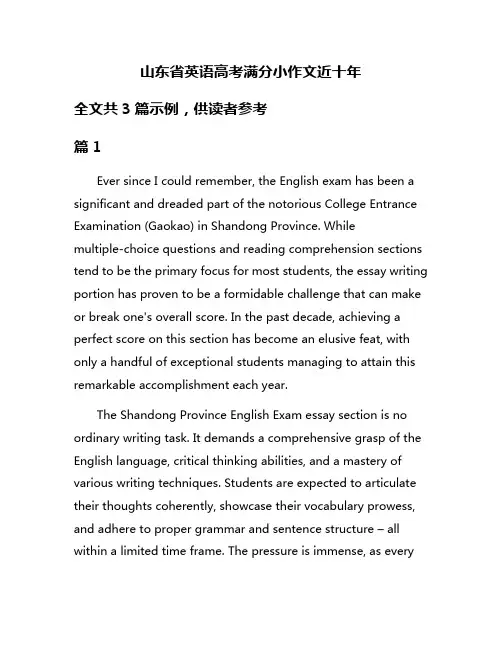 山东省英语高考满分小作文近十年

全文共 3 篇示例，供读者参考

篇 1

Ever since I could remember, the English exam has been a significant and dreaded part of the notorious College Entrance Examination (Gaokao) in Shandong Province. While multiple-choice questions and reading comprehension sections tend to be the primary focus for most students, the essay writing portion has proven to be a formidable challenge that can make or break one's overall score. In the past decade, achieving a perfect score on this section has become an elusive feat, with only a handful of exceptional students managing to attain this remarkable accomplishment each year.

The Shandong Province English Exam essay section is no ordinary writing task. It demands a comprehensive grasp of the English language, critical thinking abilities, and a mastery of various writing techniques. Students are expected to articulate their thoughts coherently, showcase their vocabulary prowess, and adhere to proper grammar and sentence structure – all within a limited time frame. The pressure is immense, as every